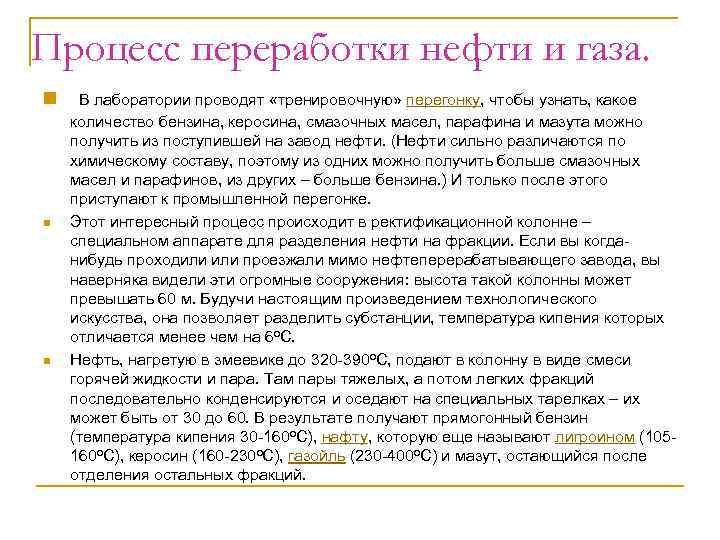 Процесс переработки нефти и газа.

В лаборатории проводят «тренировочную» перегонку, чтобы узнать, какое количество бензина, керосина, смазочных масел, парафина и мазута можно получить из поступившей на завод нефти. (Нефти сильно различаются по химическому составу, поэтому из одних можно получить больше смазочных масел и парафинов, из других – больше бензина.) И только после этого приступают к промышленной перегонке.

Этот интересный процесс происходит в ректификационной колонне – специальном аппарате для разделения нефти на фракции. Если вы когда-нибудь проходили или проезжали мимо нефтеперерабатывающего завода, вы наверняка видели эти огромные сооружения: высота такой колонны может превышать 60 м. Будучи настоящим произведением технологического искусства, она позволяет разделить субстанции, температура кипения которых отличается менее чем на 6ºС.

Нефть, нагретую в змеевике до 320-390ºС, подают в колонну в виде смеси горячей жидкости и пара. Там пары тяжелых, а потом легких фракций последовательно конденсируются и оседают на специальных тарелках – их может быть от 30 до 60. В результате получают прямогонный бензин (температура кипения 30-160ºС), нафту, которую еще называют лигроином (105-160ºС), керосин (160-230ºС), газойль (230-400ºС) и мазут, остающийся после отделения остальных фракций.